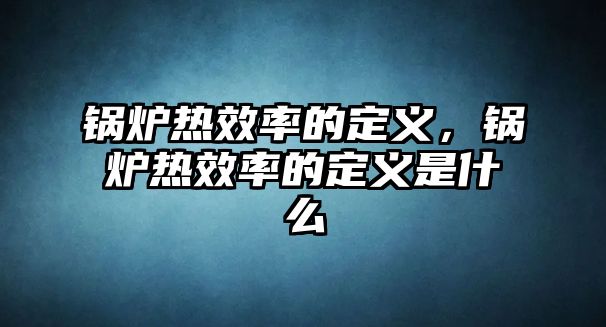 锅炉热效率的定义，锅炉热效率的定义是什么